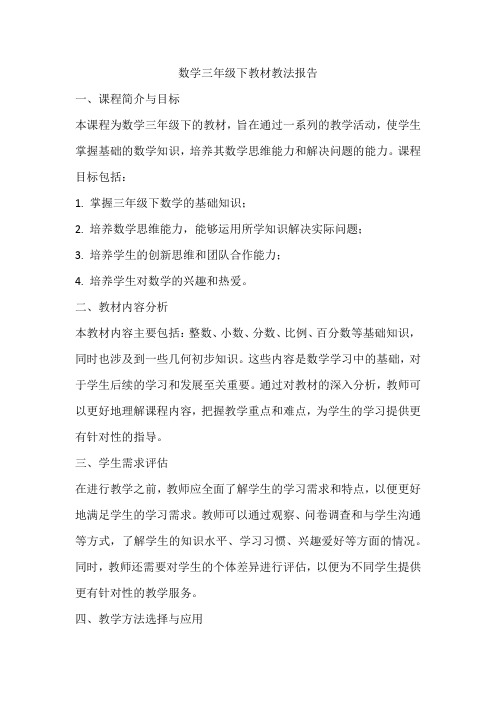 数学三年级下教材教法报告

一、课程简介与目标

本课程为数学三年级下的教材，旨在通过一系列的教学活动，使学生掌握基础的数学知识，培养其数学思维能力和解决问题的能力。课程目标包括：

1. 掌握三年级下数学的基础知识；

2. 培养数学思维能力，能够运用所学知识解决实际问题；

3. 培养学生的创新思维和团队合作能力；

4. 培养学生对数学的兴趣和热爱。

二、教材内容分析

本教材内容主要包括：整数、小数、分数、比例、百分数等基础知识，同时也涉及到一些几何初步知识。这些内容是数学学习中的基础，对于学生后续的学习和发展至关重要。通过对教材的深入分析，教师可以更好地理解课程内容，把握教学重点和难点，为学生的学习提供更有针对性的指导。

三、学生需求评估

在进行教学之前，教师应全面了解学生的学习需求和特点，以便更好地满足学生的学习需求。教师可以通过观察、问卷调查和与学生沟通等方式，了解学生的知识水平、学习习惯、兴趣爱好等方面的情况。同时，教师还需要对学生的个体差异进行评估，以便为不同学生提供更有针对性的教学服务。

四、教学方法选择与应用